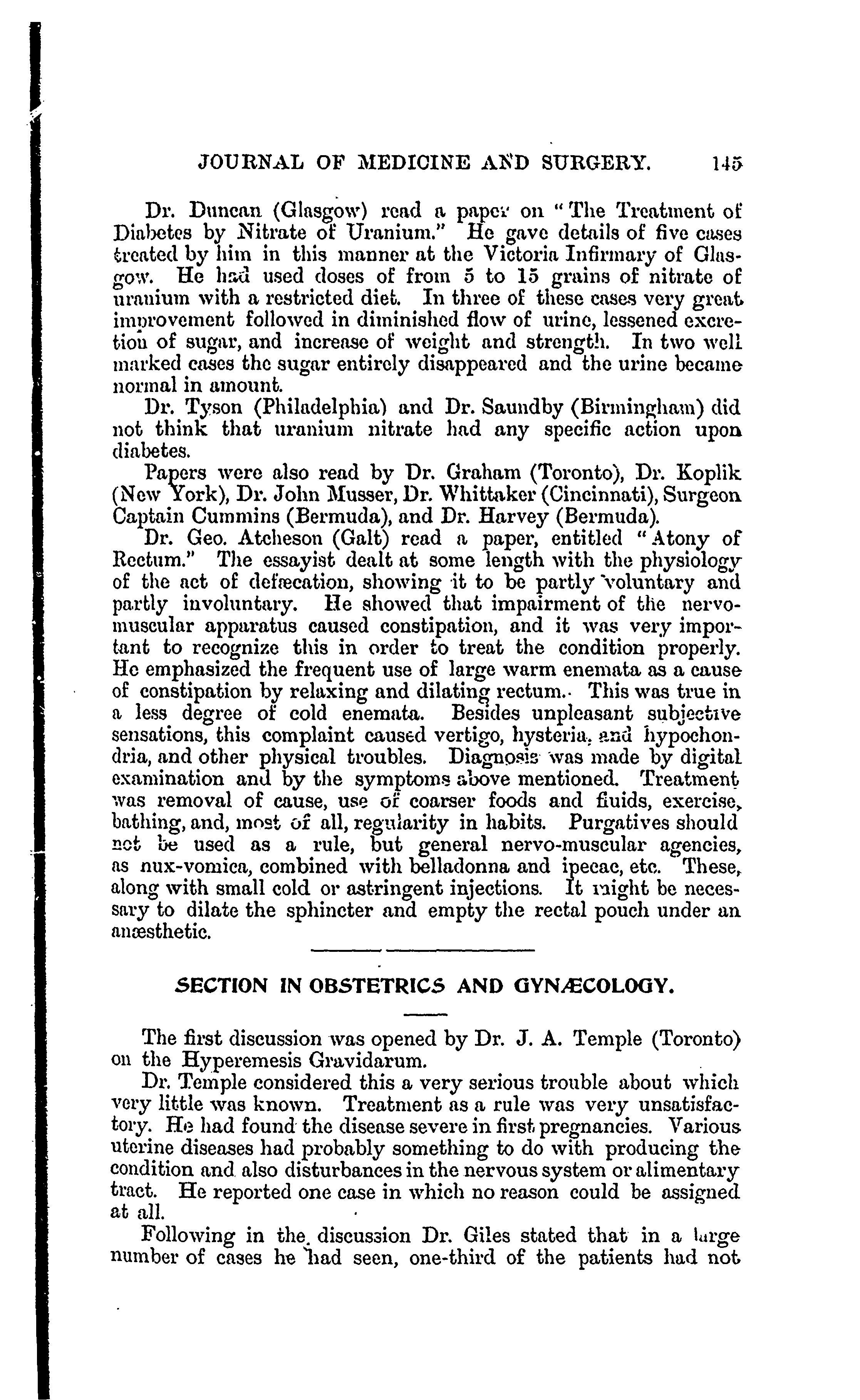 JOURNAL OF MEDICINE AND SURGERY. 145

Dr. Duncan (Glasgow) read a paper on "The Treatment of Diabetes by Nitrate of Uranium." He gave details of five cases treated by him in this manner at the Victoria Infirmary of Glasgow. He had used doses of from 5 to 15 grains of nitrate of uranium with a restricted diet. In three of these cases very great improvement followed in diminished flow of urine, lessened excretion of sugar, and increase of weight and strength. In two well marked cases the sugar entirely disappeared and the urine became normal in amount.

Dr. Tyson (Philadelphia) and Dr. Saundby (Birmingham) did not think that uranium nitrate had any specific action upon diabetes.

Papers were also read by Dr. Graham (Toronto), Dr. Koplik (New York), Dr. John Musser, Dr. Whittaker (Cincinnati), Surgeon Captain Cummins (Bermuda), and Dr. Harvey (Bermuda).

Dr. Geo. Atcheson (Galt) read a paper, entitled "Atony of Rectum." The essayist dealt at some length with the physiology of the act of defæcation, showing it to be partly voluntary and partly involuntary. He showed that impairment of the nervo-muscular apparatus caused constipation, and it was very important to recognize this in order to treat the condition properly. He emphasized the frequent use of large warm enemata as a cause of constipation by relaxing and dilating rectum. This was true in a less degree of cold enemata. Besides unpleasant subjective sensations, this complaint caused vertigo, hysteria, and hypochondria, and other physical troubles. Diagnosis was made by digital examination and by the symptoms above mentioned. Treatment was removal of cause, use of coarser foods and fluids, exercise, bathing, and, most of all, regularity in habits. Purgatives should not be used as a rule, but general nervo-muscular agencies, as nux-vomica, combined with belladonna and ipecac, etc. These, along with small cold or astringent injections. It might be necessary to dilate the sphincter and empty the rectal pouch under an anæsthetic.

SECTION IN OBSTETRICS AND GYNÆCOLOGY.

The first discussion was opened by Dr. J. A. Temple (Toronto) on the Hyperemesis Gravidarum.

Dr. Temple considered this a very serious trouble about which very little was known. Treatment as a rule was very unsatisfactory. He had found the disease severe in first pregnancies. Various uterine diseases had probably something to do with producing the condition and also disturbances in the nervous system or alimentary tract. He reported one case in which no reason could be assigned at all.

Following in the discussion Dr. Giles stated that in a large number of cases he had seen, one-third of the patients had not